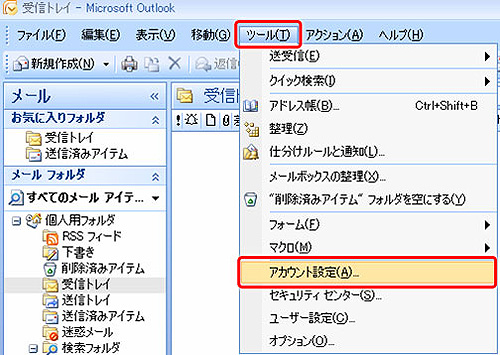 受信トレイ - Microsoft Outlook

ファイル(F) 編集(E) 表示(V) 移動(G) ツール(T) アクション(A) ヘルプ(H)

新規作成(N) 返信

メール «

お気に入りフォルダ

受信トレイ
送信済みアイテム

メール フォルダ

すべてのメール アイテ...

個人用フォルダ
RSS フィード
下書き
削除済みアイテム
受信トレイ
送信トレイ
送信済みアイテム
迷惑メール
検索フォルダ

受信

送受信(E)
クイック検索(I)
アドレス帳(B)... Ctrl+Shift+B
整理(Z)
仕分けルールと通知(L)...
メールボックスの整理(X)...
"削除済みアイテム" フォルダを空にする(Y)
フォーム(F)
マクロ(M)
アカウント設定(A)...
セキュリティ センター(S)...
ユーザー設定(C)...
オプション(O)...